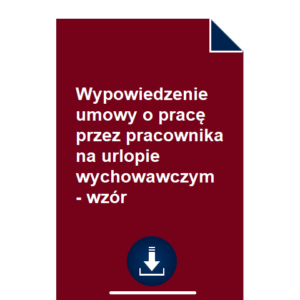 Wypowiedzenie umowy o pracę przez pracownika na urlopie wychowawczym - wzór